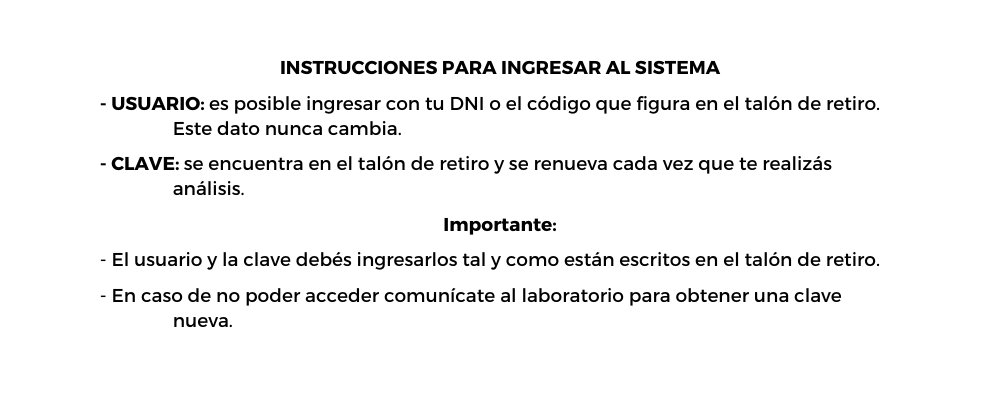 INSTRUCCIONES PARA INGRESAR AL SISTEMA

- USUARIO: es posible ingresar con tu DNI o el código que figura en el talón de retiro. Este dato nunca cambia.

- CLAVE: se encuentra en el talón de retiro y se renueva cada vez que te realizás análisis.

Importante:

- El usuario y la clave debés ingresarlos tal y como están escritos en el talón de retiro.

- En caso de no poder acceder comunícate al laboratorio para obtener una clave nueva.